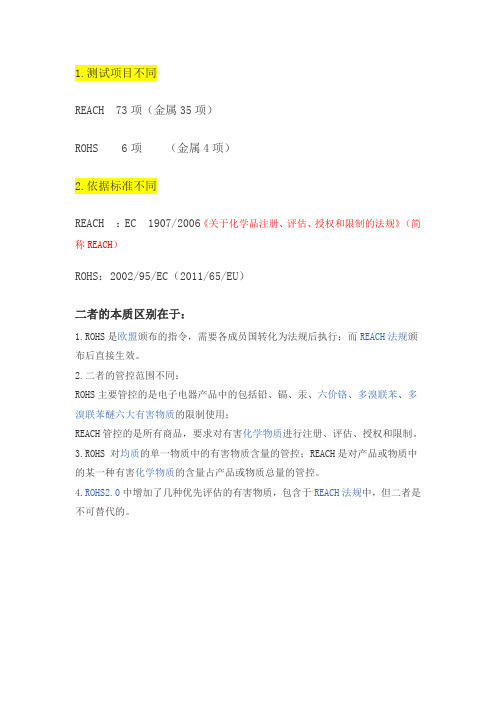 1.测试项目不同

REACH 73 项（金属 35 项）

ROHS 6 项 （金属 4 项）

2.依据标准不同

REACH ：EC 1907/2006《关于化学品注册、评估、授权和限制的法规》（简称 REACH）

ROHS：2002/95/EC（2011/65/EU）

二者的本质区别在于：

1.ROHS 是欧盟颁布的指令，需要各成员国转化为法规后执行；而 REACH 法规颁布后直接生效。

2.二者的管控范围不同：

ROHS 主要管控的是电子电器产品中的包括铅、镉、汞、六价铬、多溴联苯、多溴联苯醚六大有害物质的限制使用；

REACH 管控的是所有商品，要求对有害化学物质进行注册、评估、授权和限制。

3.ROHS 对均质的单一物质中的有害物质含量的管控；REACH 是对产品或物质中的某一种有害化学物质的含量占产品或物质总量的管控。

4.ROHS2.0 中增加了几种优先评估的有害物质，包含于 REACH 法规中，但二者是不可替代的。